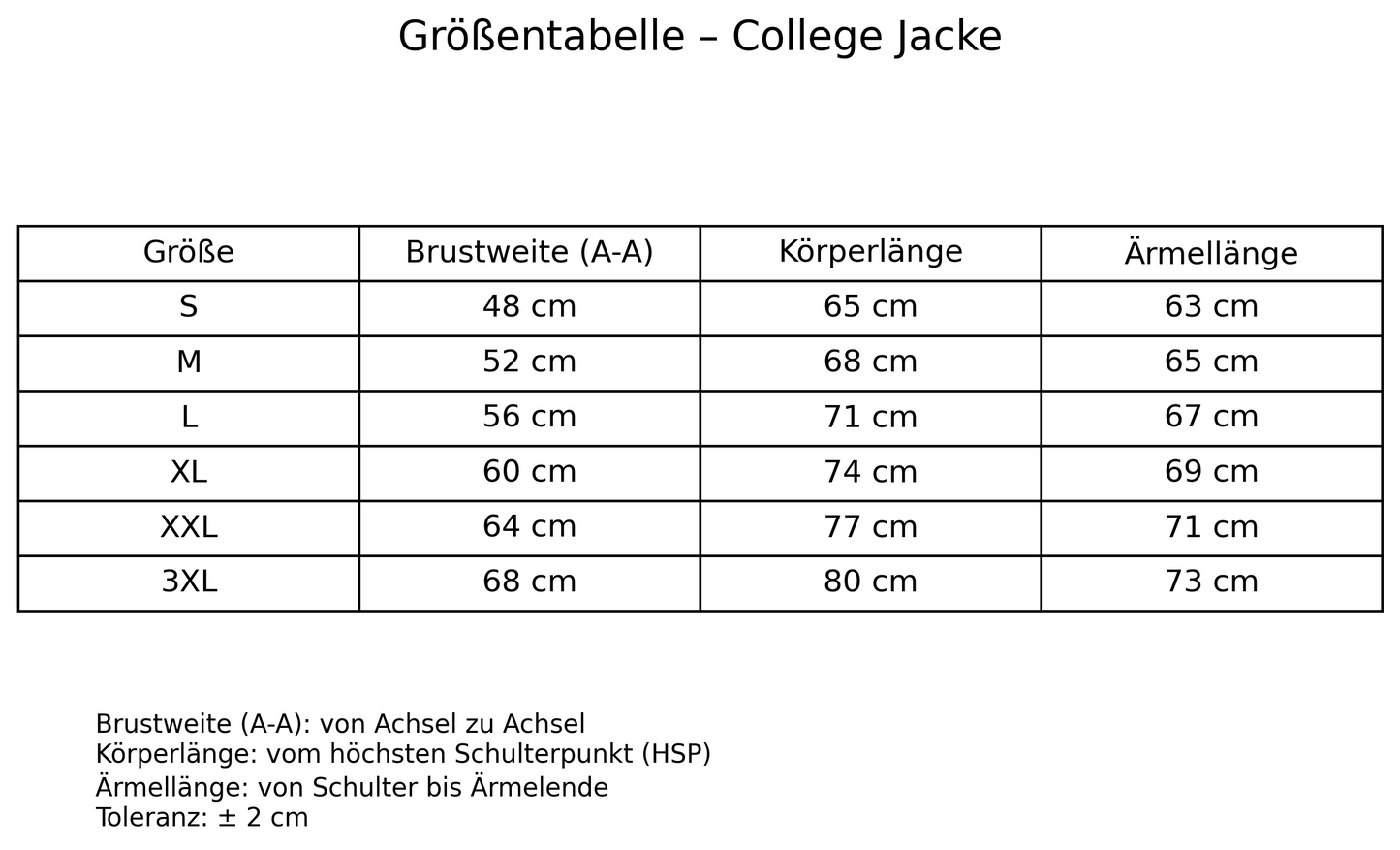 Größentabelle – College Jacke

| Größe | Brustweite (A-A) | Körperlänge | Ärmellänge |
|---|---|---|---|
| S | 48 cm | 65 cm | 63 cm |
| M | 52 cm | 68 cm | 65 cm |
| L | 56 cm | 71 cm | 67 cm |
| XL | 60 cm | 74 cm | 69 cm |
| XXL | 64 cm | 77 cm | 71 cm |
| 3XL | 68 cm | 80 cm | 73 cm |

Brustweite (A-A): von Achsel zu Achsel
Körperlänge: vom höchsten Schulterpunkt (HSP)
Ärmellänge: von Schulter bis Ärmelende
Toleranz: ± 2 cm